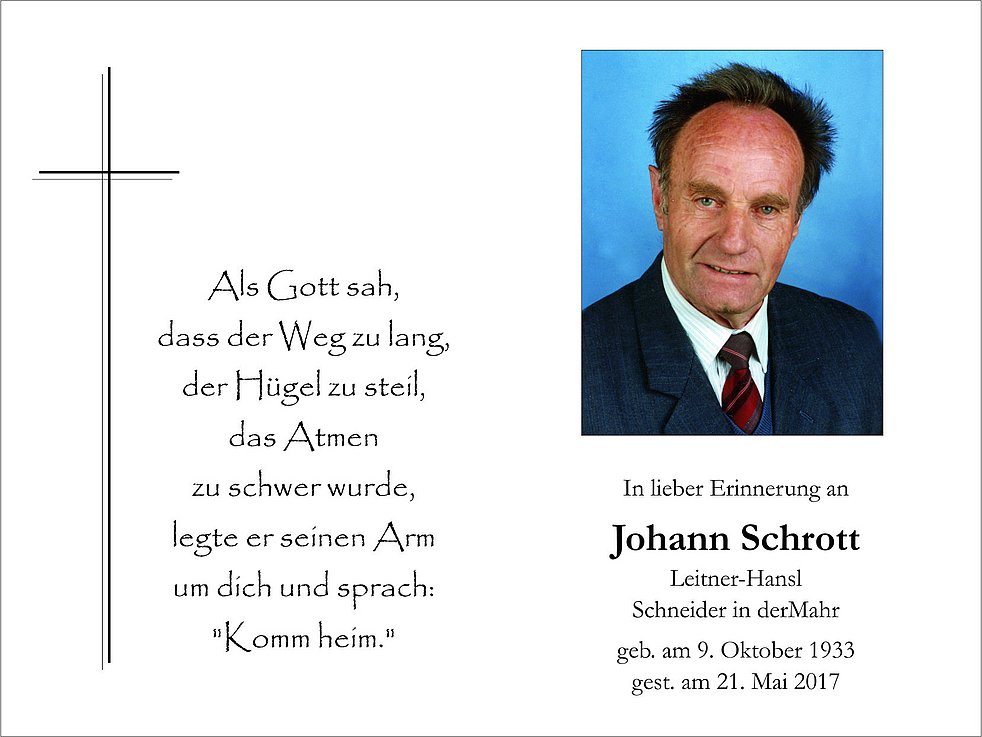 Als Gott sah,
dass der Weg zu lang,
der Hügel zu steil,
das Atmen
zu schwer wurde,
legte er seinen Arm
um dich und sprach:
"Komm heim."

In lieber Erinnerung an

Johann Schrott

Leitner-Hansl
Schneider in derMahr

geb. am 9. Oktober 1933
gest. am 21. Mai 2017